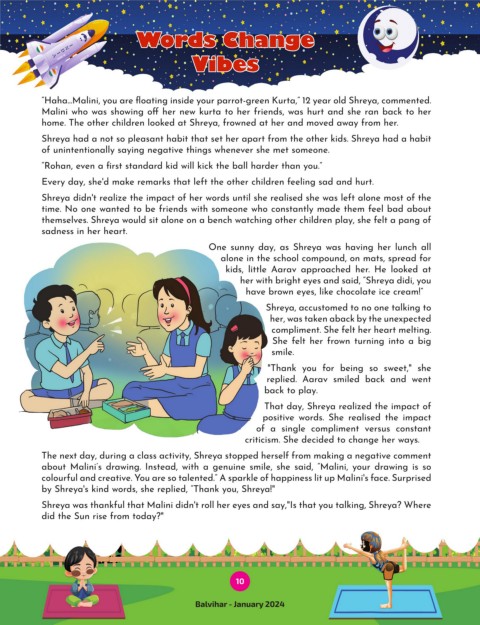 Words Change Vibes

"Haha...Malini, you are floating inside your parrot-green Kurta," 12 year old Shreya, commented. Malini who was showing off her new kurta to her friends, was hurt and she ran back to her home. The other children looked at Shreya, frowned at her and moved away from her.

Shreya had a not so pleasant habit that set her apart from the other kids. Shreya had a habit of unintentionally saying negative things whenever she met someone.

"Rohan, even a first standard kid will kick the ball harder than you."

Every day, she'd make remarks that left the other children feeling sad and hurt.

Shreya didn't realize the impact of her words until she realised she was left alone most of the time. No one wanted to be friends with someone who constantly made them feel bad about themselves. Shreya would sit alone on a bench watching other children play, she felt a pang of sadness in her heart.

One sunny day, as Shreya was having her lunch all alone in the school compound, on mats, spread for kids, little Aarav approached her. He looked at her with bright eyes and said, "Shreya didi, you have brown eyes, like chocolate ice cream!"

Shreya, accustomed to no one talking to her, was taken aback by the unexpected compliment. She felt her heart melting. She felt her frown turning into a big smile.

"Thank you for being so sweet," she replied. Aarav smiled back and went back to play.

That day, Shreya realized the impact of positive words. She realised the impact of a single compliment versus constant criticism. She decided to change her ways.

The next day, during a class activity, Shreya stopped herself from making a negative comment about Malini's drawing. Instead, with a genuine smile, she said, "Malini, your drawing is so colourful and creative. You are so talented." A sparkle of happiness lit up Malini's face. Surprised by Shreya's kind words, she replied, "Thank you, Shreya!"

Shreya was thankful that Malini didn't roll her eyes and say,"Is that you talking, Shreya? Where did the Sun rise from today?"

10

Balvihar - January 2024